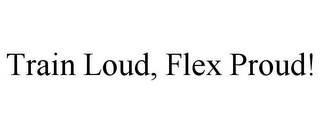 Train Loud, Flex Proud!